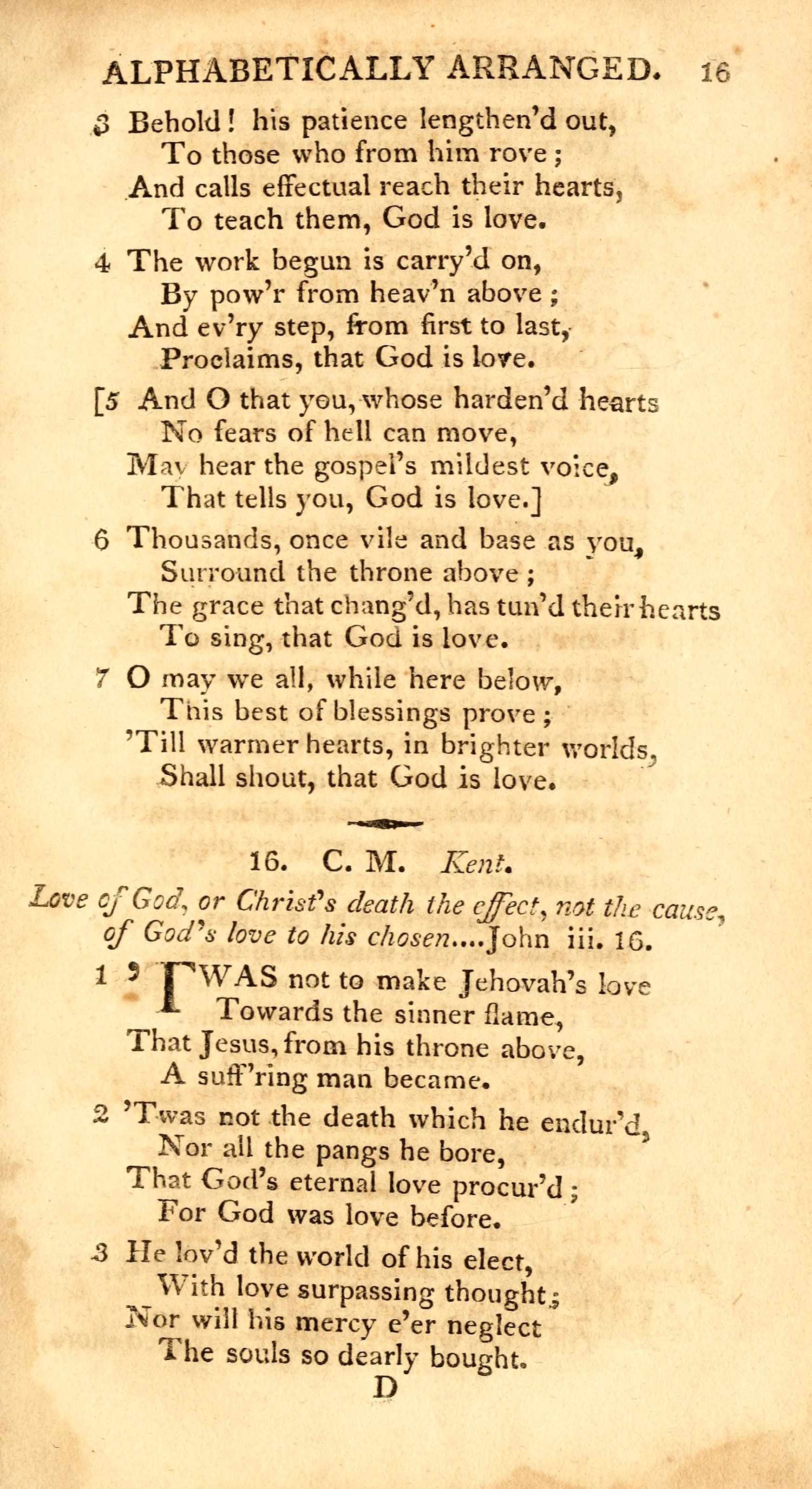 ALPHABETICALLY ARRANGED. 16

3 Behold! his patience lengthen'd out,
To those who from him rove;
And calls effectual reach their hearts,
To teach them, God is love.

4 The work begun is carry'd on,
By pow'r from heav'n above;
And ev'ry step, from first to last,
Proclaims, that God is love.

[5 And O that you, whose harden'd hearts
No fears of hell can move,
May hear the gospel's mildest voice,
That tells you, God is love.]

6 Thousands, once vile and base as you,
Surround the throne above;
The grace that chang'd, has tun'd their hearts
To sing, that God is love.

7 O may we all, while here below,
This best of blessings prove;
'Till warmer hearts, in brighter worlds,
Shall shout, that God is love.

16. C. M. Kent.

Love of God, or Christ's death the effect, not the cause, of God's love to his chosen....John iii. 16.

1 'TWAS not to make Jehovah's love
Towards the sinner flame,
That Jesus, from his throne above,
A suff'ring man became.

2 'Twas not the death which he endur'd,
Nor all the pangs he bore,
That God's eternal love procur'd;
For God was love before.

3 He lov'd the world of his elect,
With love surpassing thought;
Nor will his mercy e'er neglect
The souls so dearly bought.

D